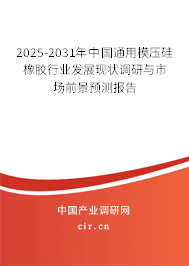 2025-2031年中国通用模压硅橡胶行业发展现状调研与市场前景预测报告

中国产业调研网

cir.cn